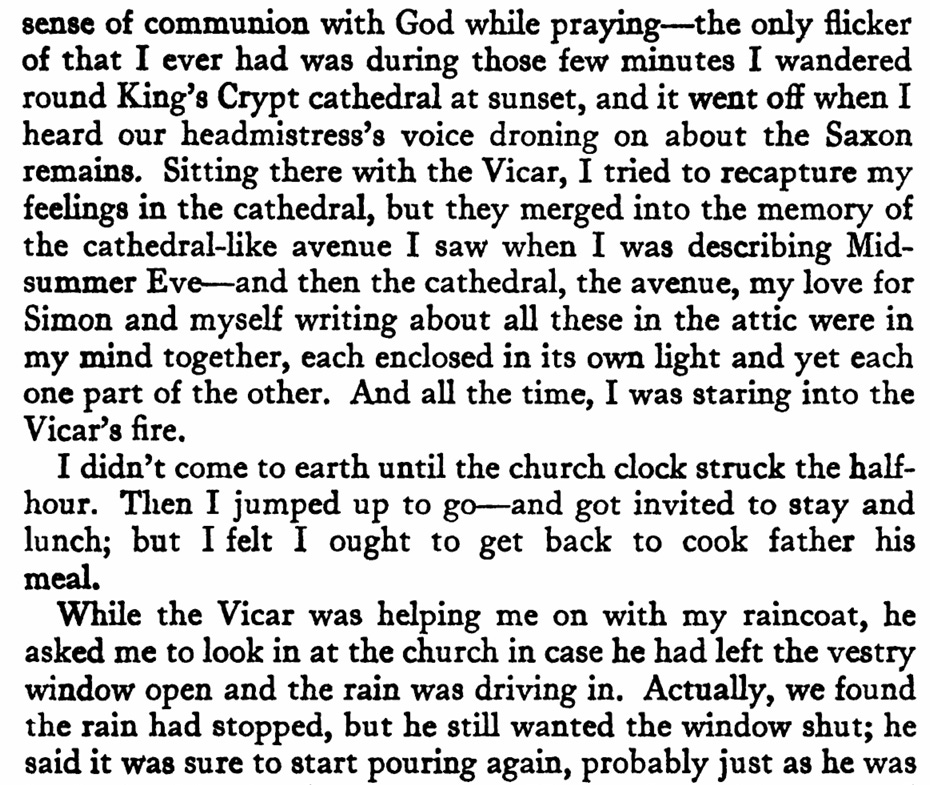 sense of communion with God while praying—the only flicker of that I ever had was during those few minutes I wandered round King's Crypt cathedral at sunset, and it went off when I heard our headmistress's voice droning on about the Saxon remains. Sitting there with the Vicar, I tried to recapture my feelings in the cathedral, but they merged into the memory of the cathedral-like avenue I saw when I was describing Midsummer Eve—and then the cathedral, the avenue, my love for Simon and myself writing about all these in the attic were in my mind together, each enclosed in its own light and yet each one part of the other. And all the time, I was staring into the Vicar's fire.

I didn't come to earth until the church clock struck the half-hour. Then I jumped up to go—and got invited to stay and lunch; but I felt I ought to get back to cook father his meal.

While the Vicar was helping me on with my raincoat, he asked me to look in at the church in case he had left the vestry window open and the rain was driving in. Actually, we found the rain had stopped, but he still wanted the window shut; he said it was sure to start pouring again, probably just as he was